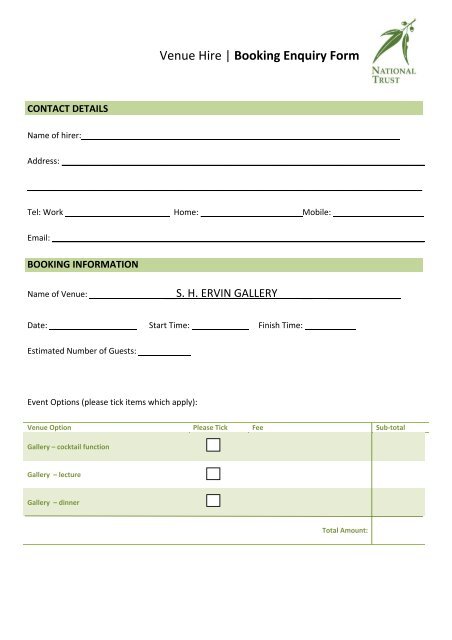 Venue Hire | Booking Enquiry Form

NATIONAL TRUST

CONTACT DETAILS

Name of hirer:

Address:

Tel: Work Home: Mobile:

Email:

BOOKING INFORMATION

Name of Venue: S. H. ERVIN GALLERY

Date: Start Time: Finish Time:

Estimated Number of Guests:

Event Options (please tick items which apply):

| Venue Option | Please Tick | Fee | Sub-total |
|---|---|---|---|
| Gallery – cocktail function | ☐ | | |
| Gallery – lecture | ☐ | | |
| Gallery – dinner | ☐ | | |
| | | Total Amount: | |